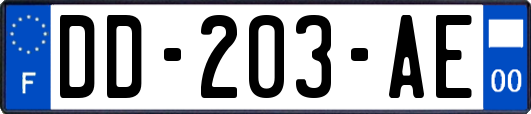 F
DD-203-AE
00